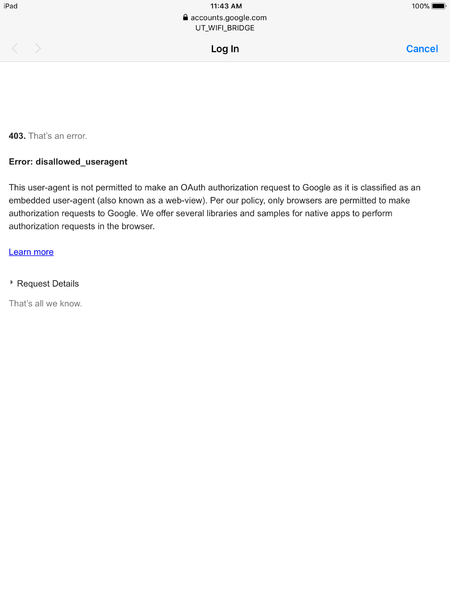 iPad
11:43 AM
100%
accounts.google.com
UT_WIFI_BRIDGE

Log In
Cancel

403. That's an error.

Error: disallowed_useragent

This user-agent is not permitted to make an OAuth authorization request to Google as it is classified as an embedded user-agent (also known as a web-view). Per our policy, only browsers are permitted to make authorization requests to Google. We offer several libraries and samples for native apps to perform authorization requests in the browser.

Learn more

Request Details

That's all we know.